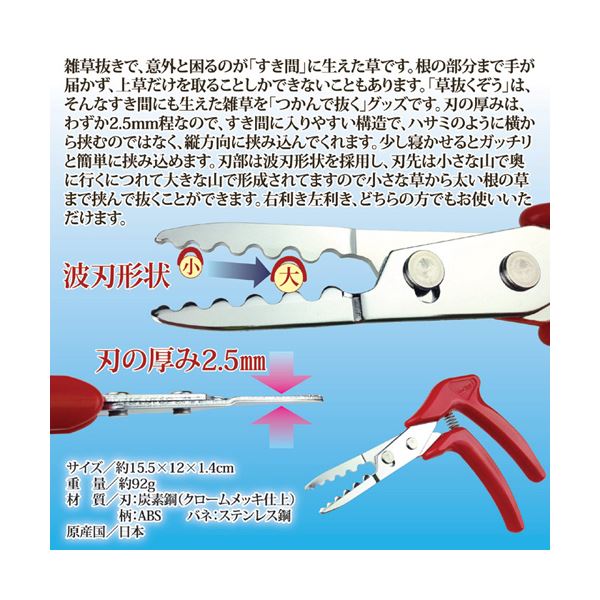 雑草抜きで、意外と困るのが「すき間」に生えた草です。根の部分まで手が届かず、上草だけを取ることしかできないこともあります。「草抜くぞう」は、そんなすき間にも生えた雑草を「つかんで抜く」グッズです。刃の厚みは、わずか2.5mm程なので、すき間に入りやすい構造で、ハサミのように横から挟むのではなく、縦方向に挟み込んでくれます。少し寝かせるとガッチリと簡単に挟み込めます。刃部は波刃形状を採用し、刃先は小さな山で奥に行くにつれて大きな山で形成されてますので小さな草から太い根の草まで挟んで抜くことができます。右利き左利き、どちらの方でもお使いいただけます。

波刃形状 小 大

刃の厚み2.5mm

サイズ／約15.5×12×1.4cm
重　量／約92g
材　質／刃：炭素鋼（クロームメッキ仕上）
　　　　柄：ABS　　バネ：ステンレス鋼
原産国／日本